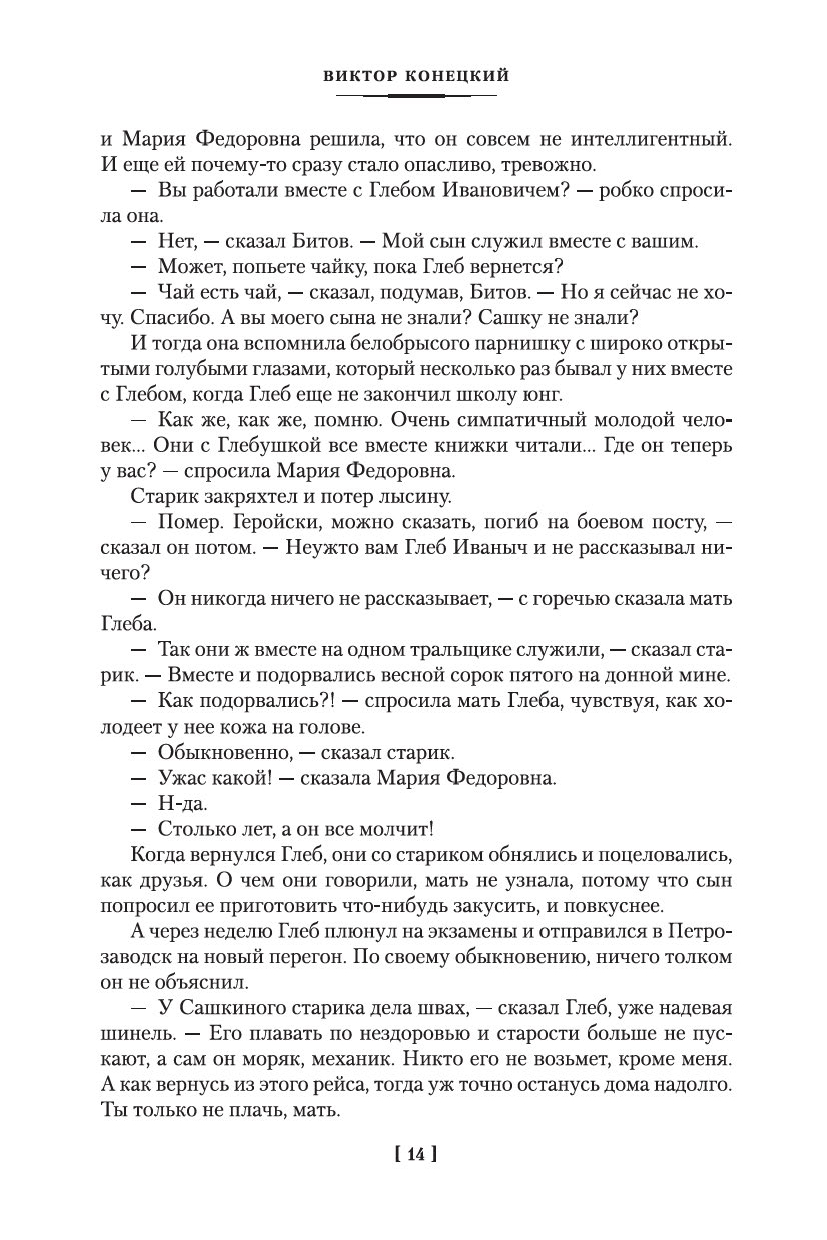 ВИКТОР КОНЕЦКИЙ

и Мария Федоровна решила, что он совсем не интеллигентный. И еще ей почему-то сразу стало опасливо, тревожно.

— Вы работали вместе с Глебом Ивановичем? — робко спросила она.

— Нет, — сказал Битов. — Мой сын служил вместе с вашим.

— Может, попьете чайку, пока Глеб вернется?

— Чай есть чай, — сказал, подумав, Битов. — Но я сейчас не хочу. Спасибо. А вы моего сына не знали? Сашку не знали?

И тогда она вспомнила белобрысого парнишку с широко открытыми голубыми глазами, который несколько раз бывал у них вместе с Глебом, когда Глеб еще не закончил школу юнг.

— Как же, как же, помню. Очень симпатичный молодой человек... Они с Глебушкой все вместе книжки читали... Где он теперь у вас? — спросила Мария Федоровна.

Старик закряхтел и потер лысину.

— Помер. Геройски, можно сказать, погиб на боевом посту, — сказал он потом. — Неужто вам Глеб Иваныч и не рассказывал ничего?

— Он никогда ничего не рассказывает, — с горечью сказала мать Глеба.

— Так они ж вместе на одном тральщике служили, — сказал старик. — Вместе и подорвались весной сорок пятого на донной мине.

— Как подорвались?! — спросила мать Глеба, чувствуя, как холодеет у нее кожа на голове.

— Обыкновенно, — сказал старик.

— Ужас какой! — сказала Мария Федоровна.

— Н-да.

— Столько лет, а он все молчит!

Когда вернулся Глеб, они со стариком обнялись и поцеловались, как друзья. О чем они говорили, мать не узнала, потому что сын попросил ее приготовить что-нибудь закусить, и повкуснее.

А через неделю Глеб плюнул на экзамены и отправился в Петрозаводск на новый перегон. По своему обыкновению, ничего толком он не объяснил.

— У Сашкиного старика дела швах, — сказал Глеб, уже надевая шинель. — Его плавать по нездоровью и старости больше не пускают, а сам он моряк, механик. Никто его не возьмет, кроме меня. А как вернусь из этого рейса, тогда уж точно останусь дома надолго. Ты только не плачь, мать.

[ 14 ]